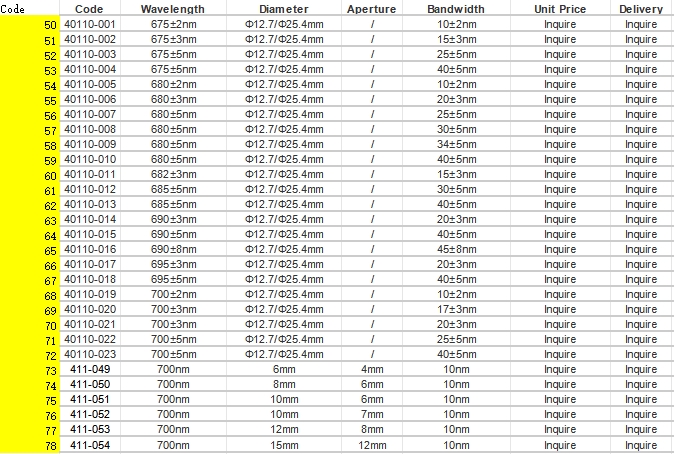 | Code | Code | Wavelength | Diameter | Aperture | Bandwidth | Unit Price | Delivery |
|---|---|---|---|---|---|---|---|
| 50 | 40110-001 | 675±2nm | Φ12.7/Φ25.4mm | / | 10±2nm | Inquire | Inquire |
| 51 | 40110-002 | 675±3nm | Φ12.7/Φ25.4mm | / | 15±3nm | Inquire | Inquire |
| 52 | 40110-003 | 675±5nm | Φ12.7/Φ25.4mm | / | 25±5nm | Inquire | Inquire |
| 53 | 40110-004 | 675±5nm | Φ12.7/Φ25.4mm | / | 40±5nm | Inquire | Inquire |
| 54 | 40110-005 | 680±2nm | Φ12.7/Φ25.4mm | / | 10±2nm | Inquire | Inquire |
| 55 | 40110-006 | 680±3nm | Φ12.7/Φ25.4mm | / | 20±3nm | Inquire | Inquire |
| 56 | 40110-007 | 680±5nm | Φ12.7/Φ25.4mm | / | 25±5nm | Inquire | Inquire |
| 57 | 40110-008 | 680±5nm | Φ12.7/Φ25.4mm | / | 30±5nm | Inquire | Inquire |
| 58 | 40110-009 | 680±5nm | Φ12.7/Φ25.4mm | / | 34±5nm | Inquire | Inquire |
| 59 | 40110-010 | 680±5nm | Φ12.7/Φ25.4mm | / | 40±5nm | Inquire | Inquire |
| 60 | 40110-011 | 682±3nm | Φ12.7/Φ25.4mm | / | 15±3nm | Inquire | Inquire |
| 61 | 40110-012 | 685±5nm | Φ12.7/Φ25.4mm | / | 30±5nm | Inquire | Inquire |
| 62 | 40110-013 | 685±5nm | Φ12.7/Φ25.4mm | / | 40±5nm | Inquire | Inquire |
| 63 | 40110-014 | 690±3nm | Φ12.7/Φ25.4mm | / | 20±3nm | Inquire | Inquire |
| 64 | 40110-015 | 690±5nm | Φ12.7/Φ25.4mm | / | 40±5nm | Inquire | Inquire |
| 65 | 40110-016 | 690±8nm | Φ12.7/Φ25.4mm | / | 45±8nm | Inquire | Inquire |
| 66 | 40110-017 | 695±3nm | Φ12.7/Φ25.4mm | / | 20±3nm | Inquire | Inquire |
| 67 | 40110-018 | 695±5nm | Φ12.7/Φ25.4mm | / | 40±5nm | Inquire | Inquire |
| 68 | 40110-019 | 700±2nm | Φ12.7/Φ25.4mm | / | 10±2nm | Inquire | Inquire |
| 69 | 40110-020 | 700±3nm | Φ12.7/Φ25.4mm | / | 17±3nm | Inquire | Inquire |
| 70 | 40110-021 | 700±3nm | Φ12.7/Φ25.4mm | / | 20±3nm | Inquire | Inquire |
| 71 | 40110-022 | 700±5nm | Φ12.7/Φ25.4mm | / | 25±5nm | Inquire | Inquire |
| 72 | 40110-023 | 700±5nm | Φ12.7/Φ25.4mm | / | 40±5nm | Inquire | Inquire |
| 73 | 411-049 | 700nm | 6mm | 4mm | 10nm | Inquire | Inquire |
| 74 | 411-050 | 700nm | 8mm | 6mm | 10nm | Inquire | Inquire |
| 75 | 411-051 | 700nm | 10mm | 6mm | 10nm | Inquire | Inquire |
| 76 | 411-052 | 700nm | 10mm | 7mm | 10nm | Inquire | Inquire |
| 77 | 411-053 | 700nm | 12mm | 8mm | 10nm | Inquire | Inquire |
| 78 | 411-054 | 700nm | 15mm | 12mm | 10nm | Inquire | Inquire |